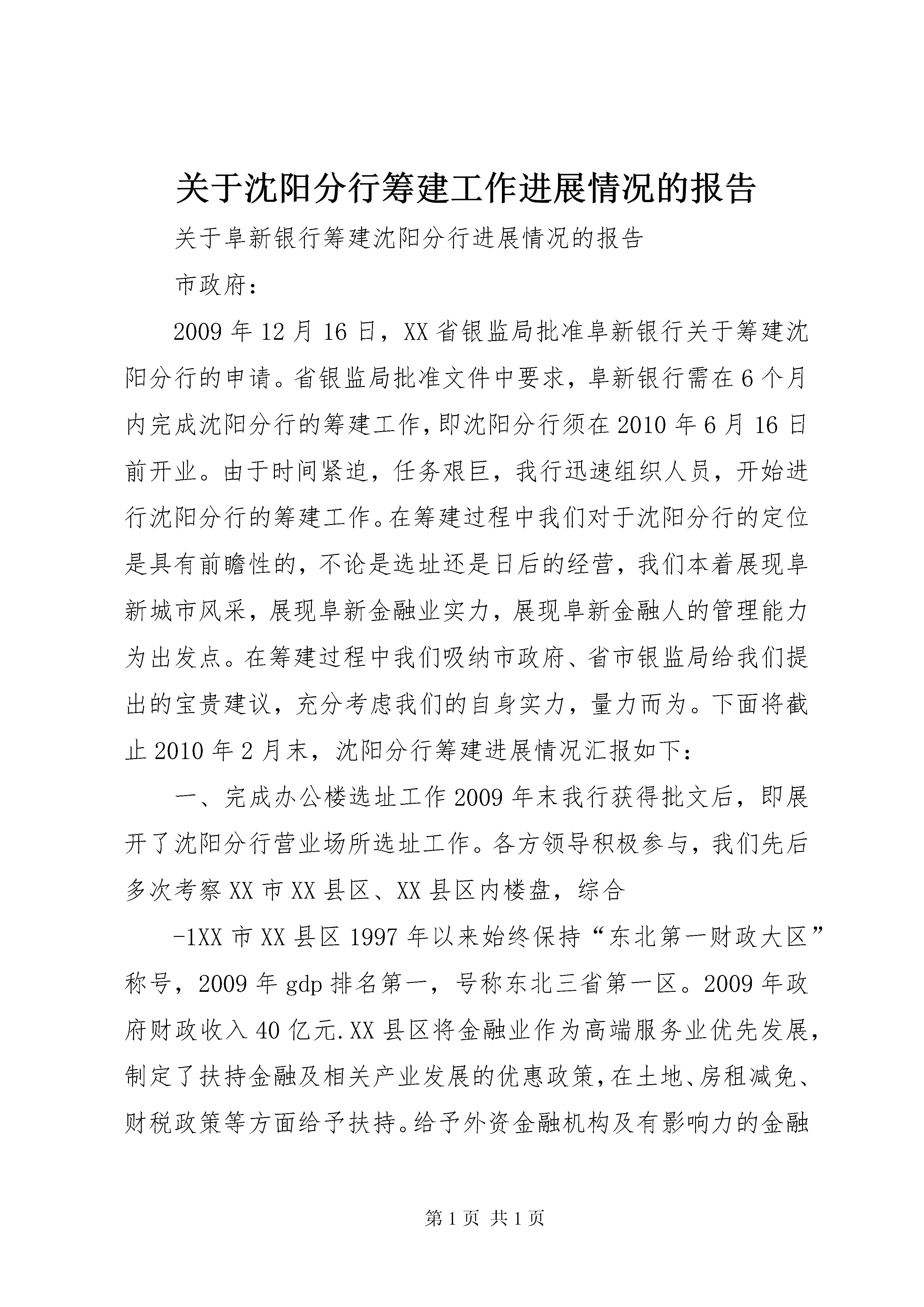 关于沈阳分行筹建工作进展情况的报告

关于阜新银行筹建沈阳分行进展情况的报告

市政府：

2009年12月16日，XX省银监局批准阜新银行关于筹建沈阳分行的申请。省银监局批准文件中要求，阜新银行需在6个月内完成沈阳分行的筹建工作，即沈阳分行须在2010年6月16日前开业。由于时间紧迫，任务艰巨，我行迅速组织人员，开始进行沈阳分行的筹建工作。在筹建过程中我们对于沈阳分行的定位是具有前瞻性的，不论是选址还是日后的经营，我们本着展现阜新城市风采，展现阜新金融业实力，展现阜新金融人的管理能力为出发点。在筹建过程中我们吸纳市政府、省市银监局给我们提出的宝贵建议，充分考虑我们的自身实力，量力而为。下面将截止2010年2月末，沈阳分行筹建进展情况汇报如下：

一、完成办公楼选址工作2009年末我行获得批文后，即展开了沈阳分行营业场所选址工作。各方领导积极参与，我们先后多次考察XX市XX县区、XX县区内楼盘，综合

-1XX市XX县区1997年以来始终保持“东北第一财政大区”称号，2009年gdp排名第一，号称东北三省第一区。2009年政府财政收入40亿元.XX县区将金融业作为高端服务业优先发展，制定了扶持金融及相关产业发展的优惠政策，在土地、房租减免、财税政策等方面给予扶持。给予外资金融机构及有影响力的金融

第1页 共1页